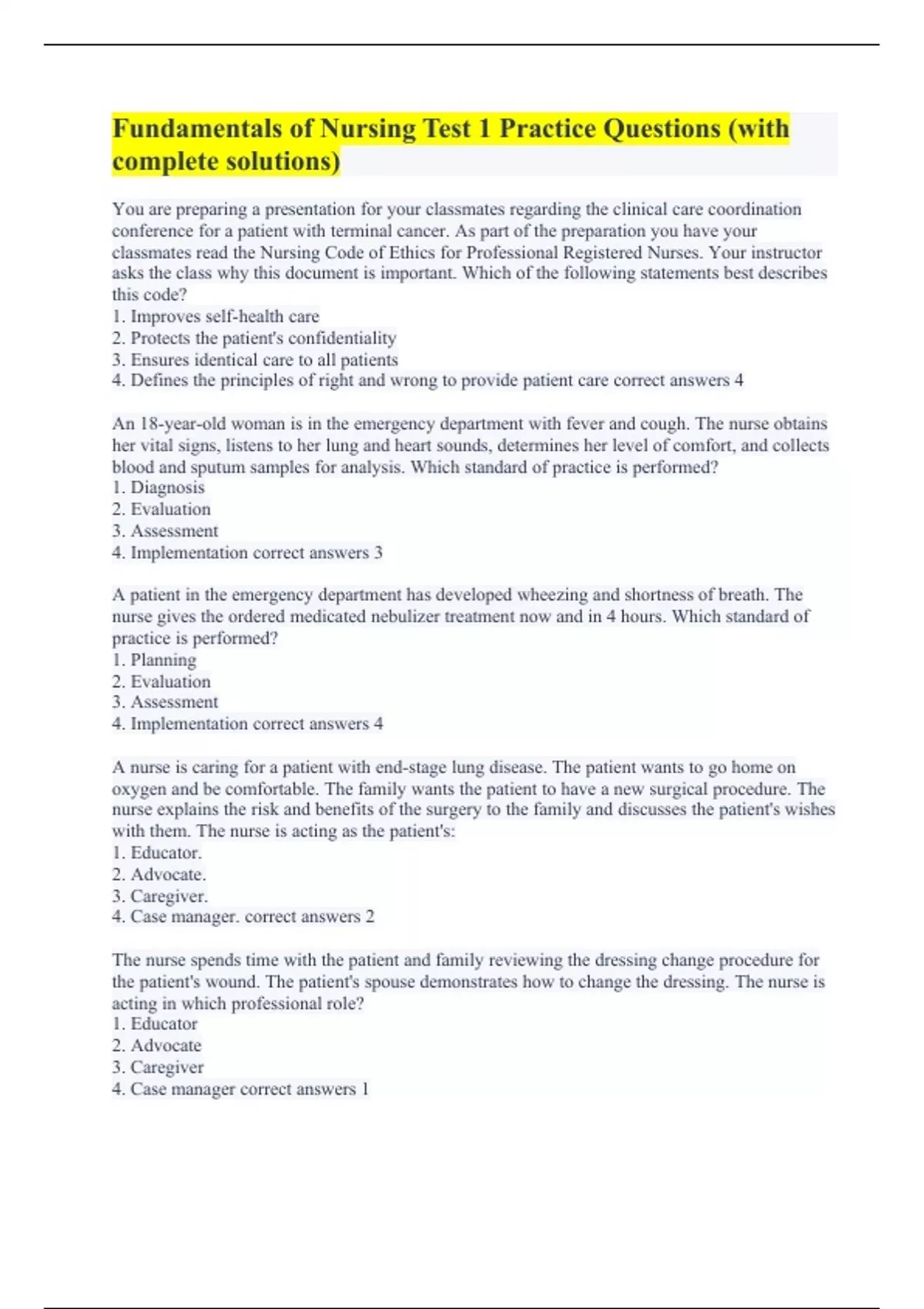 Fundamentals of Nursing Test 1 Practice Questions (with complete solutions)

You are preparing a presentation for your classmates regarding the clinical care coordination conference for a patient with terminal cancer. As part of the preparation you have your classmates read the Nursing Code of Ethics for Professional Registered Nurses. Your instructor asks the class why this document is important. Which of the following statements best describes this code?
1. Improves self-health care
2. Protects the patient's confidentiality
3. Ensures identical care to all patients
4. Defines the principles of right and wrong to provide patient care correct answers 4

An 18-year-old woman is in the emergency department with fever and cough. The nurse obtains her vital signs, listens to her lung and heart sounds, determines her level of comfort, and collects blood and sputum samples for analysis. Which standard of practice is performed?
1. Diagnosis
2. Evaluation
3. Assessment
4. Implementation correct answers 3

A patient in the emergency department has developed wheezing and shortness of breath. The nurse gives the ordered medicated nebulizer treatment now and in 4 hours. Which standard of practice is performed?
1. Planning
2. Evaluation
3. Assessment
4. Implementation correct answers 4

A nurse is caring for a patient with end-stage lung disease. The patient wants to go home on oxygen and be comfortable. The family wants the patient to have a new surgical procedure. The nurse explains the risk and benefits of the surgery to the family and discusses the patient's wishes with them. The nurse is acting as the patient's:
1. Educator.
2. Advocate.
3. Caregiver.
4. Case manager. correct answers 2

The nurse spends time with the patient and family reviewing the dressing change procedure for the patient's wound. The patient's spouse demonstrates how to change the dressing. The nurse is acting in which professional role?
1. Educator
2. Advocate
3. Caregiver
4. Case manager correct answers 1